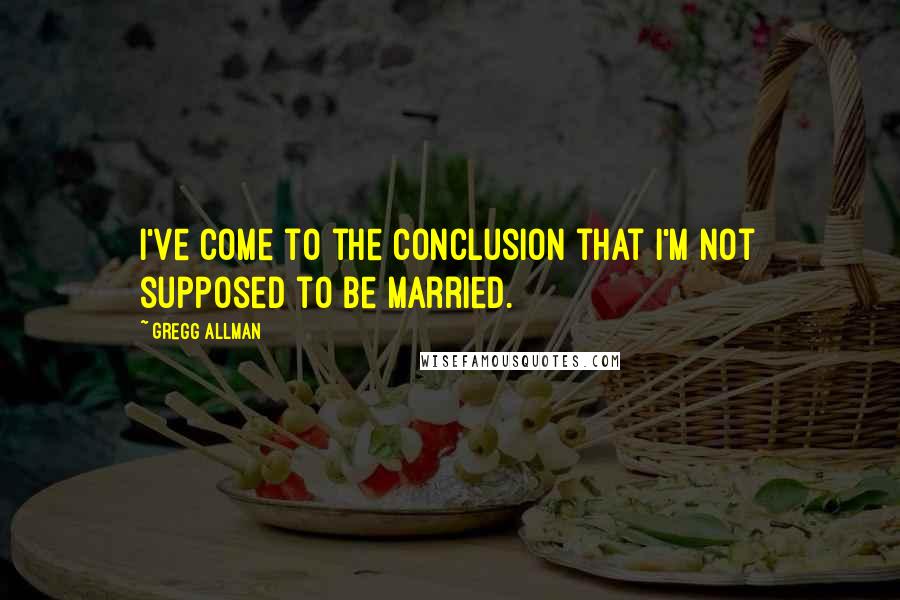 I'VE COME TO THE CONCLUSION THAT I'M NOT SUPPOSED TO BE MARRIED.

~ GREGG ALLMAN

WISEFAMOUSQUOTES.COM